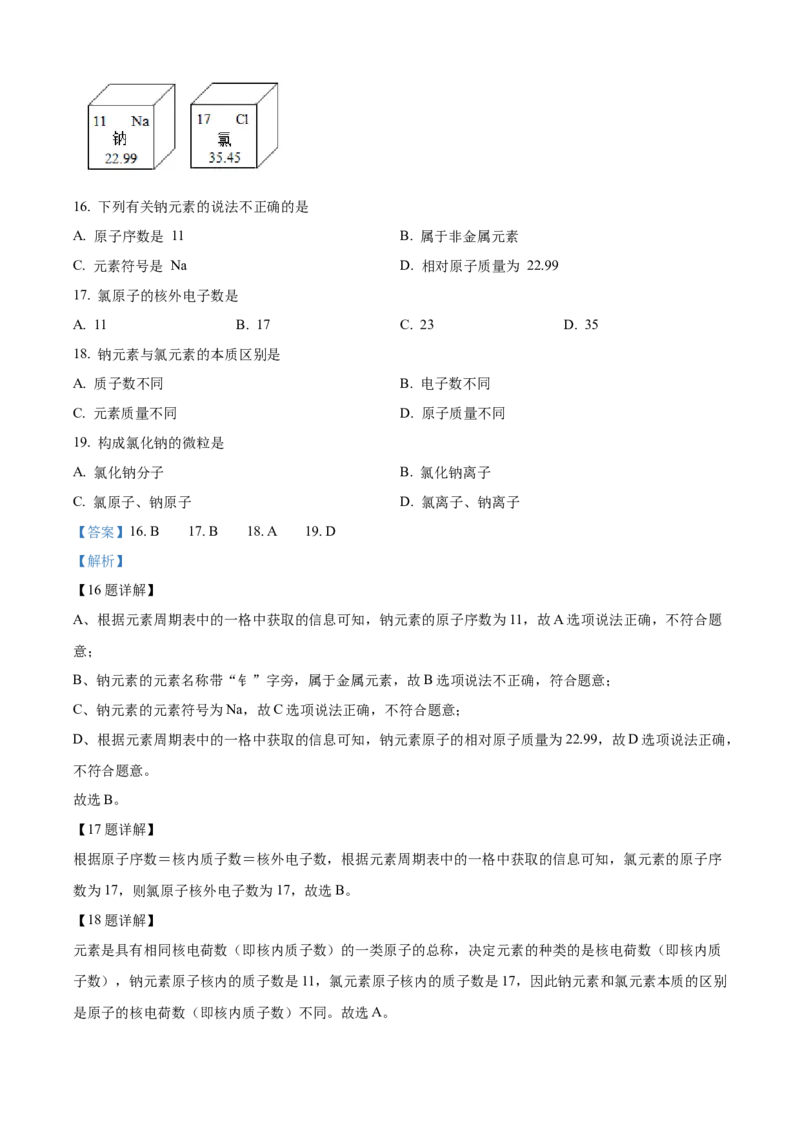 11 Na
钠
22.99

17 Cl
氯
35.45

16. 下列有关钠元素的说法不正确的是

A. 原子序数是 11

B. 属于非金属元素

C. 元素符号是 Na

D. 相对原子质量为 22.99

17. 氯原子的核外电子数是

A. 11

B. 17

C. 23

D. 35

18. 钠元素与氯元素的本质区别是

A. 质子数不同

B. 电子数不同

C. 元素质量不同

D. 原子质量不同

19. 构成氯化钠的微粒是

A. 氯化钠分子

B. 氯化钠离子

C. 氯原子、钠原子

D. 氯离子、钠离子

【答案】16. B 17. B 18. A 19. D

【解析】

【16题详解】

A、根据元素周期表中的一格中获取的信息可知，钠元素的原子序数为11，故A选项说法正确，不符合题意；

B、钠元素的元素名称带“钅”字旁，属于金属元素，故B选项说法不正确，符合题意；

C、钠元素的元素符号为Na，故C选项说法正确，不符合题意；

D、根据元素周期表中的一格中获取的信息可知，钠元素原子的相对原子质量为22.99，故D选项说法正确，不符合题意。

故选B。

【17题详解】

根据原子序数＝核内质子数＝核外电子数，根据元素周期表中的一格中获取的信息可知，氯元素的原子序数为17，则氯原子核外电子数为17，故选B。

【18题详解】

元素是具有相同核电荷数（即核内质子数）的一类原子的总称，决定元素的种类的是核电荷数（即核内质子数），钠元素原子核内的质子数是11，氯元素原子核内的质子数是17，因此钠元素和氯元素本质的区别是原子的核电荷数（即核内质子数）不同。故选A。